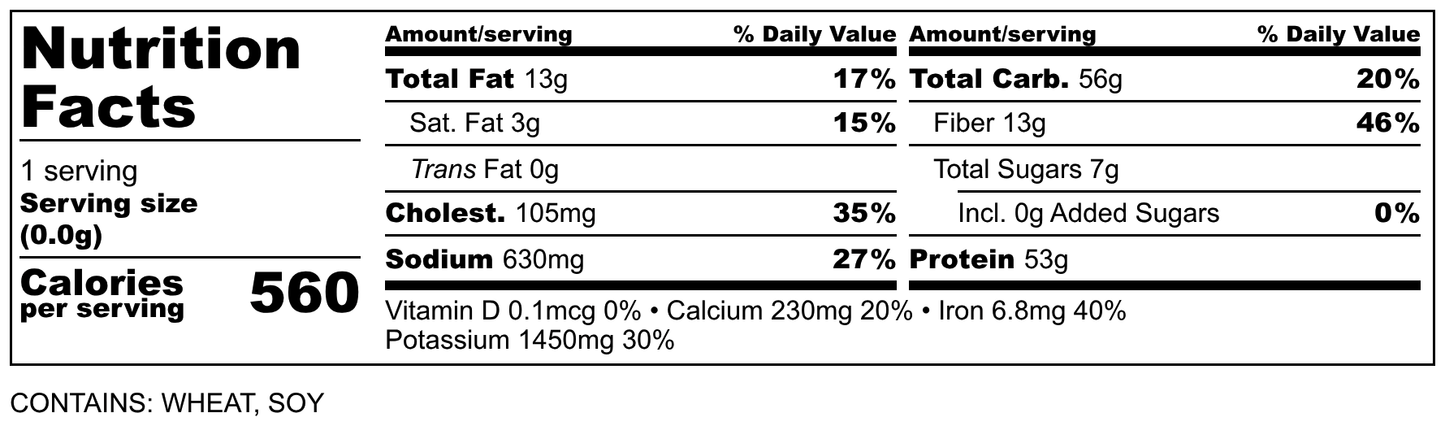 Nutrition Facts

1 serving
Serving size (0.0g)

Calories per serving 560

| Amount/serving | % Daily Value |
|---|---|
| Total Fat 13g | 17% |
| Sat. Fat 3g | 15% |
| Trans Fat 0g | |
| Cholest. 105mg | 35% |
| Sodium 630mg | 27% |

| Amount/serving | % Daily Value |
|---|---|
| Total Carb. 56g | 20% |
| Fiber 13g | 46% |
| Total Sugars 7g | |
| Incl. 0g Added Sugars | 0% |
| Protein 53g | |

Vitamin D 0.1mcg 0% • Calcium 230mg 20% • Iron 6.8mg 40% Potassium 1450mg 30%

CONTAINS: WHEAT, SOY